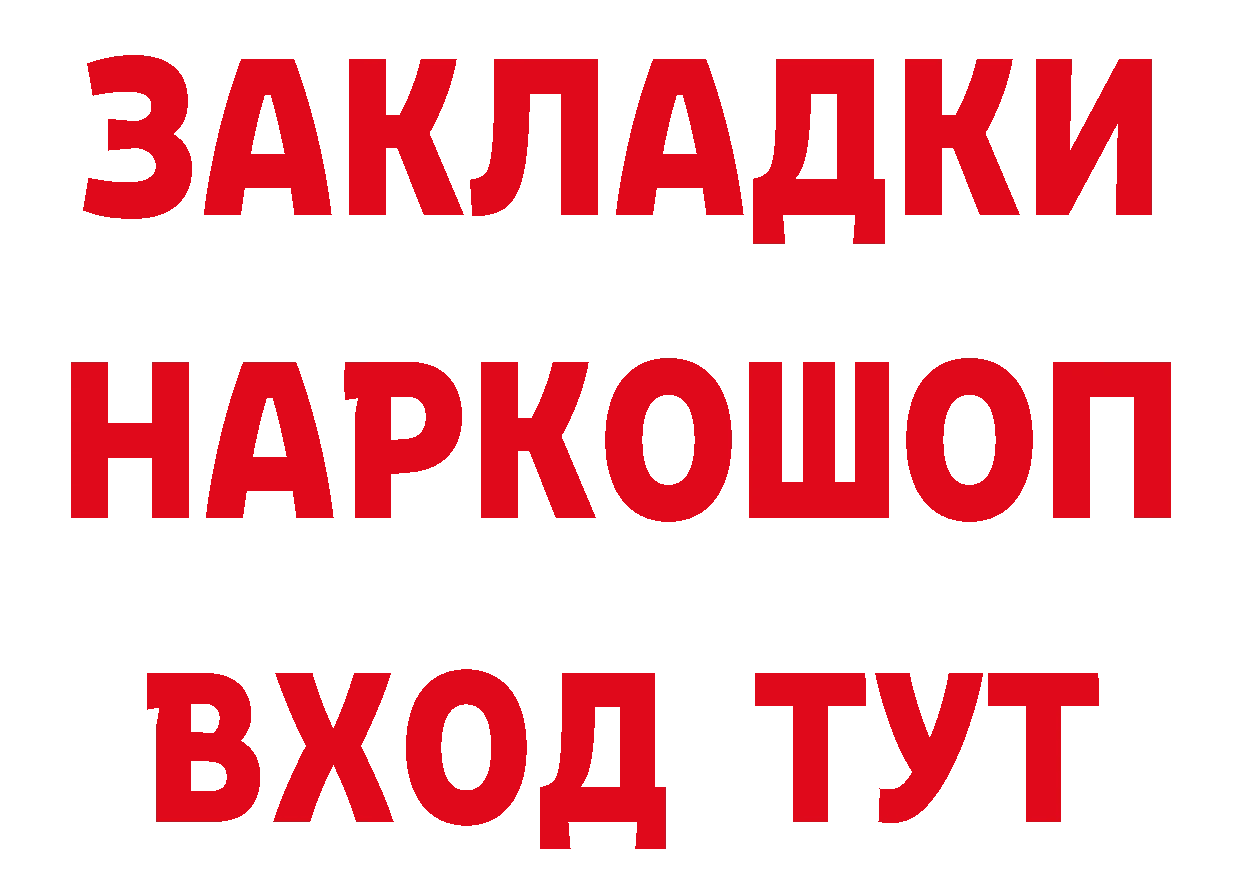 ЗАКЛАДКИ НАРКОШОП ВХОД ТУТ